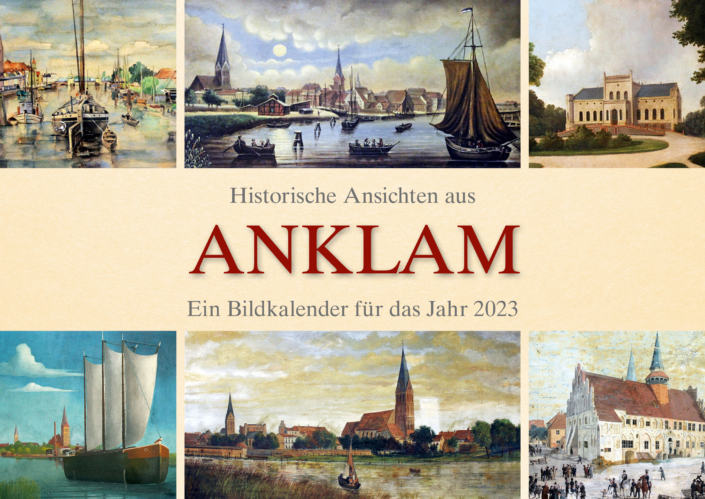 Historische Ansichten aus

ANKLAM

Ein Bildkalender für das Jahr 2023